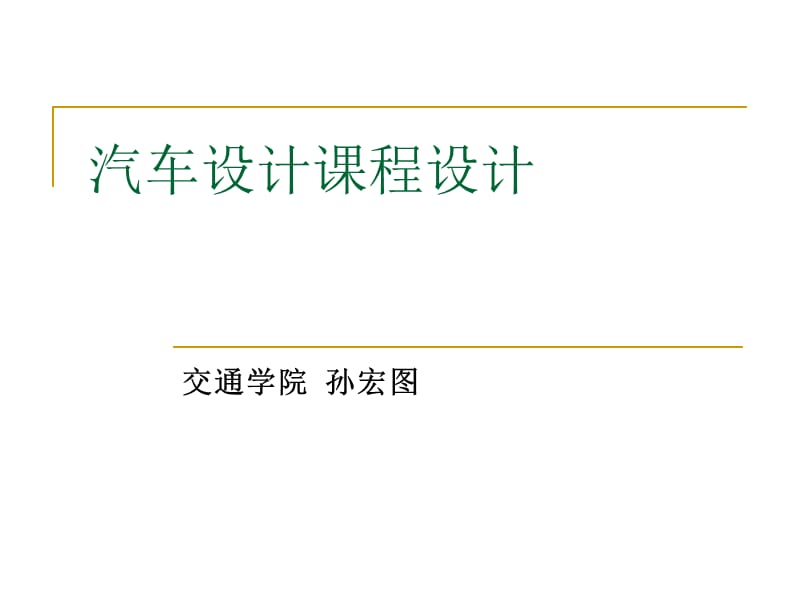 汽车设计课程设计

交通学院 孙宏图